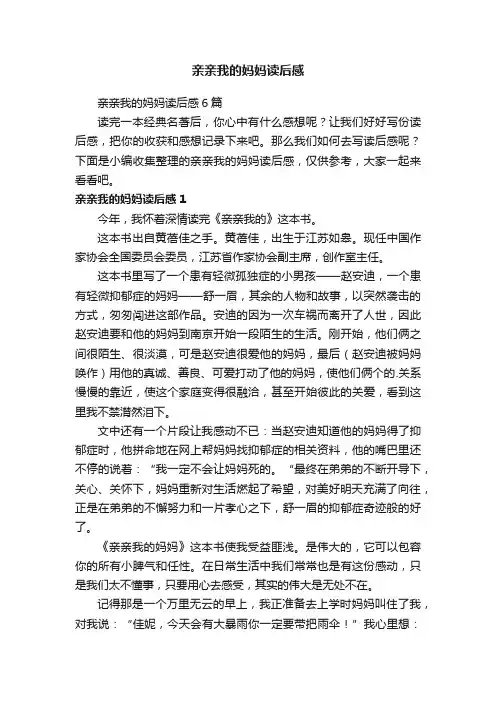 亲亲我的妈妈读后感

亲亲我的妈妈读后感6篇

读完一本经典名著后，你心中有什么感想呢？让我们好好写份读后感，把你的收获和感想记录下来吧。那么我们如何去写读后感呢？下面是小编收集整理的亲亲我的妈妈读后感，仅供参考，大家一起来看看吧。

亲亲我的妈妈读后感1

今年，我怀着深情读完《亲亲我的》这本书。

这本书出自黄蓓佳之手。黄蓓佳，出生于江苏如皋。现任中国作家协会全国委员会委员，江苏省作家协会副主席，创作室主任。

这本书里写了一个患有轻微孤独症的小男孩——赵安迪，一个患有轻微抑郁症的妈妈——舒一眉，其余的人物和故事，以突然袭击的方式，匆匆闯进这部作品。安迪的因为一次车祸而离开了人世，因此赵安迪要和他的妈妈到南京开始一段陌生的生活。刚开始，他们俩之间很陌生、很淡漠，可是赵安迪很爱他的妈妈，最后（赵安迪被妈妈唤作）用他的真诚、善良、可爱打动了他的妈妈，使他们俩个的.关系慢慢的靠近，使这个家庭变得很融洽，甚至开始彼此的关爱，看到这里我不禁潸然泪下。

文中还有一个片段让我感动不已：当赵安迪知道他的妈妈得了抑郁症时，他拼命地在网上帮妈妈找抑郁症的相关资料，他的嘴巴里还不停的说着：“我一定不会让妈妈死的。“最终在弟弟的不断开导下，关心、关怀下，妈妈重新对生活燃起了希望，对美好明天充满了向往，正是在弟弟的不懈努力和一片孝心之下，舒一眉的抑郁症奇迹般的好了。

《亲亲我的妈妈》这本书使我受益匪浅。是伟大的，它可以包容你的所有小脾气和任性。在日常生活中我们常常也是有这份感动，只是我们太不懂事，只要用心去感受，其实的伟大是无处不在。

记得那是一个万里无云的早上，我正准备去上学时妈妈叫住了我，对我说：“佳妮，今天会有大暴雨你一定要带把雨伞！”我心里想：